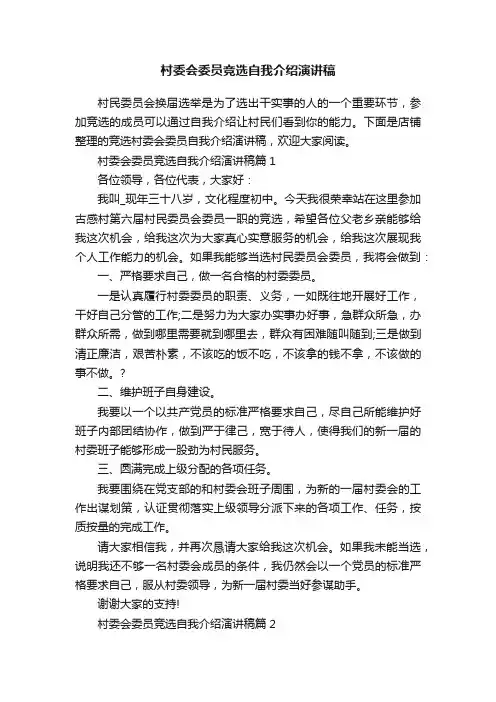 村委会委员竞选自我介绍演讲稿

村民委员会换届选举是为了选出干实事的人的一个重要环节，参加竞选的成员可以通过自我介绍让村民们看到你的能力。下面是店铺整理的竞选村委会委员自我介绍演讲稿，欢迎大家阅读。

村委会委员竞选自我介绍演讲稿篇 1

各位领导，各位代表，大家好：

我叫_现年三十八岁，文化程度初中。今天我很荣幸站在这里参加古感村第六届村民委员会委员一职的竞选，希望各位父老乡亲能够给我这次机会，给我这次为大家真心实意服务的机会，给我这次展现我个人工作能力的机会。如果我能够当选村民委员会委员，我将会做到：

一、严格要求自己，做一名合格的村委委员。

一是认真履行村委委员的职责、义务，一如既往地开展好工作，干好自己分管的工作;二是努力为大家办实事办好事，急群众所急，办群众所需，做到哪里需要就到哪里去，群众有困难随叫随到;三是做到清正廉洁，艰苦朴素，不该吃的饭不吃，不该拿的钱不拿，不该做的事不做。?

二、维护班子自身建设。

我要以一个以共产党员的标准严格要求自己，尽自己所能维护好班子内部团结协作，做到严于律己，宽于待人，使得我们的新一届的村委班子能够形成一股劲为村民服务。

三、圆满完成上级分配的各项任务。

我要围绕在党支部的和村委会班子周围，为新的一届村委会的工作出谋划策，认证贯彻落实上级领导分派下来的各项工作、任务，按质按量的完成工作。

请大家相信我，并再次恳请大家给我这次机会。如果我未能当选，说明我还不够一名村委会成员的条件，我仍然会以一个党员的标准严格要求自己，服从村委领导，为新一届村委当好参谋助手。

谢谢大家的支持!

村委会委员竞选自我介绍演讲稿篇 2